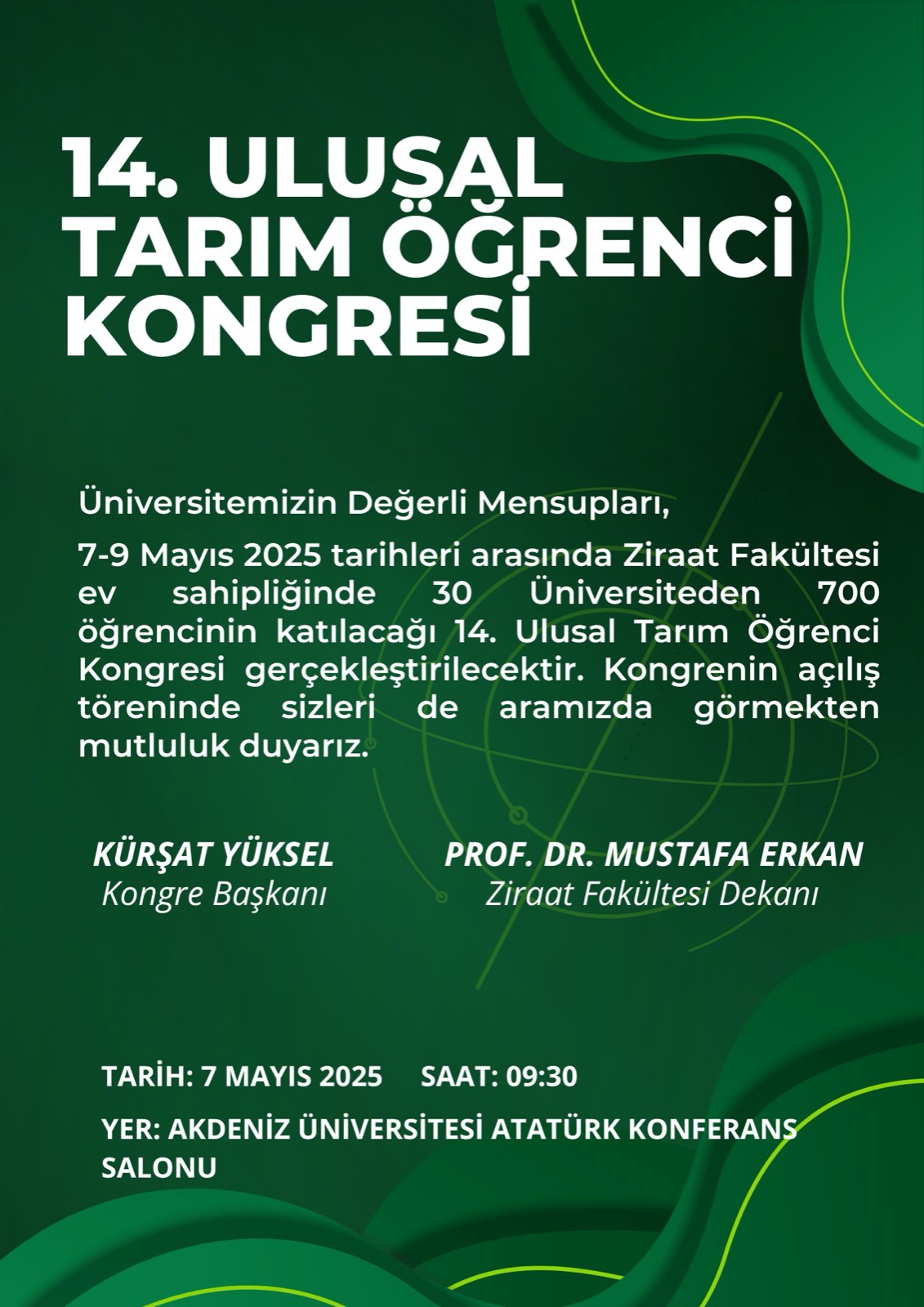 14. ULUSAL TARIM ÖĞRENCİ KONGRESİ

Üniversitemizin Değerli Mensupları,

7-9 Mayıs 2025 tarihleri arasında Ziraat Fakültesi ev sahipliğinde 30 Üniversiteden 700 öğrencinin katılacağı 14. Ulusal Tarım Öğrenci Kongresi gerçekleştirilecektir. Kongrenin açılış töreninde sizleri de aramızda görmekten mutluluk duyarız.

KÜRŞAT YÜKSEL
Kongre Başkanı

PROF. DR. MUSTAFA ERKAN
Ziraat Fakültesi Dekanı

TARİH: 7 MAYIS 2025 SAAT: 09:30

YER: AKDENİZ ÜNİVERSİTESİ ATATÜRK KONFERANS SALONU